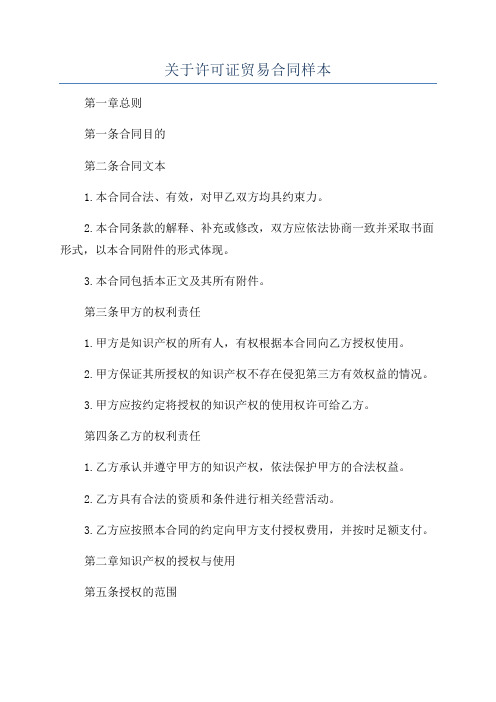 关于许可证贸易合同样本

第一章总则

第一条合同目的

第二条合同文本

1.本合同合法、有效，对甲乙双方均具约束力。

2.本合同条款的解释、补充或修改，双方应依法协商一致并采取书面形式，以本合同附件的形式体现。

3.本合同包括本正文及其所有附件。

第三条甲方的权利责任

1.甲方是知识产权的所有人，有权根据本合同向乙方授权使用。

2.甲方保证其所授权的知识产权不存在侵犯第三方有效权益的情况。

3.甲方应按约定将授权的知识产权的使用权许可给乙方。

第四条乙方的权利责任

1.乙方承认并遵守甲方的知识产权，依法保护甲方的合法权益。

2.乙方具有合法的资质和条件进行相关经营活动。

3.乙方应按照本合同的约定向甲方支付授权费用，并按时足额支付。

第二章知识产权的授权与使用

第五条授权的范围